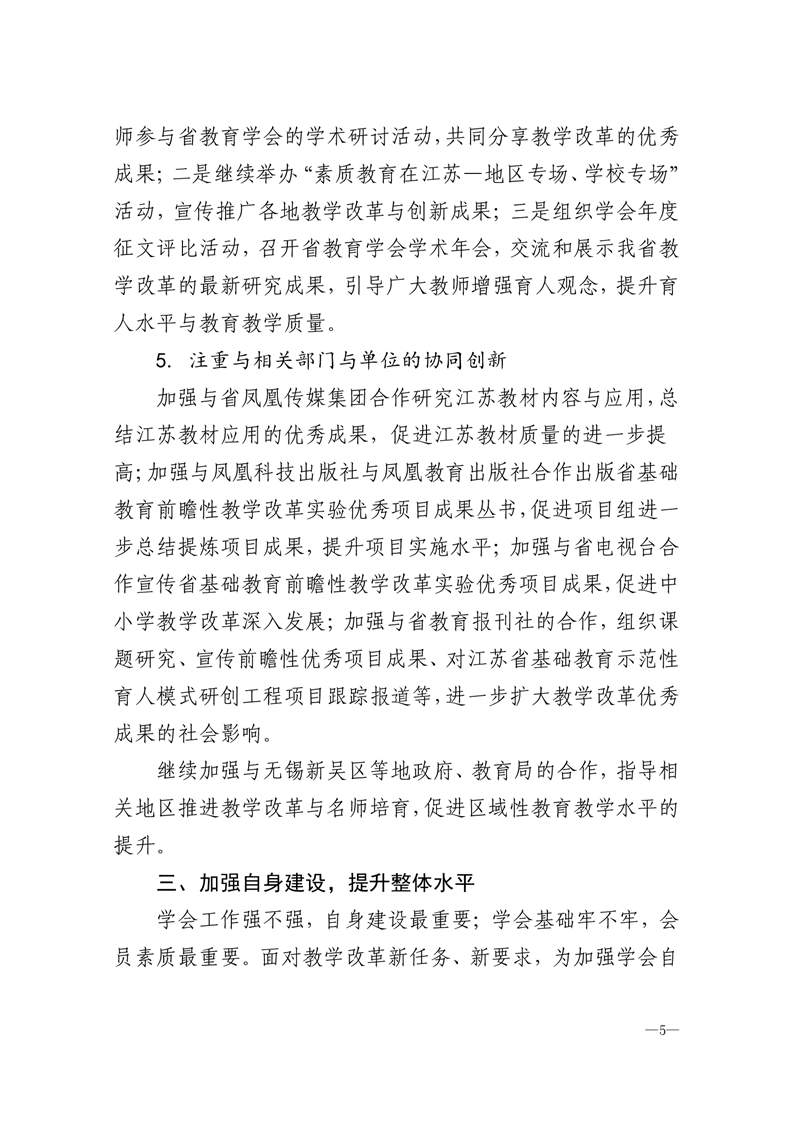 师参与省教育学会的学术研讨活动，共同分享教学改革的优秀成果；二是继续举办“素质教育在江苏—地区专场、学校专场”活动，宣传推广各地教学改革与创新成果；三是组织学会年度征文评比活动，召开省教育学会学术年会，交流和展示我省教学改革的最新研究成果，引导广大教师增强育人观念，提升育人水平与教育教学质量。

5. 注重与相关部门与单位的协同创新

加强与省凤凰传媒集团合作研究江苏教材内容与应用，总结江苏教材应用的优秀成果，促进江苏教材质量的进一步提高；加强与凤凰科技出版社与凤凰教育出版社合作出版省基础教育前瞻性教学改革实验优秀项目成果丛书，促进项目组进一步总结提炼项目成果，提升项目实施水平；加强与省电视台合作宣传省基础教育前瞻性教学改革实验优秀项目成果，促进中小学教学改革深入发展；加强与省教育报刊社的合作，组织课题研究、宣传前瞻性优秀项目成果、对江苏省基础教育示范性育人模式研创工程项目跟踪报道等，进一步扩大教学改革优秀成果的社会影响。

继续加强与无锡新吴区等地政府、教育局的合作，指导相关地区推进教学改革与名师培育，促进区域性教育教学水平的提升。

三、加强自身建设，提升整体水平

学会工作强不强，自身建设最重要；学会基础牢不牢，会员素质最重要。面对教学改革新任务、新要求，为加强学会自

—5—